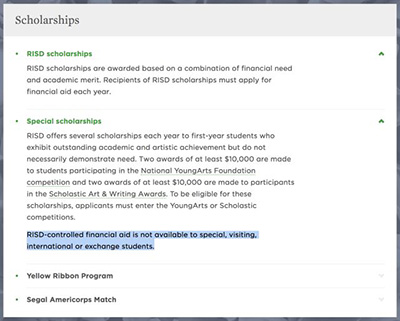 Scholarships

• RISD scholarships

RISD scholarships are awarded based on a combination of financial need and academic merit. Recipients of RISD scholarships must apply for financial aid each year.

• Special scholarships

RISD offers several scholarships each year to first-year students who exhibit outstanding academic and artistic achievement but do not necessarily demonstrate need. Two awards of at least \$10,000 are made to students participating in the National YoungArts Foundation competition and two awards of at least \$10,000 are made to participants in the Scholastic Art & Writing Awards. To be eligible for these scholarships, applicants must enter the YoungArts or Scholastic competitions.

RISD-controlled financial aid is not available to special, visiting, international or exchange students.

• Yellow Ribbon Program

• Segal Americorps Match